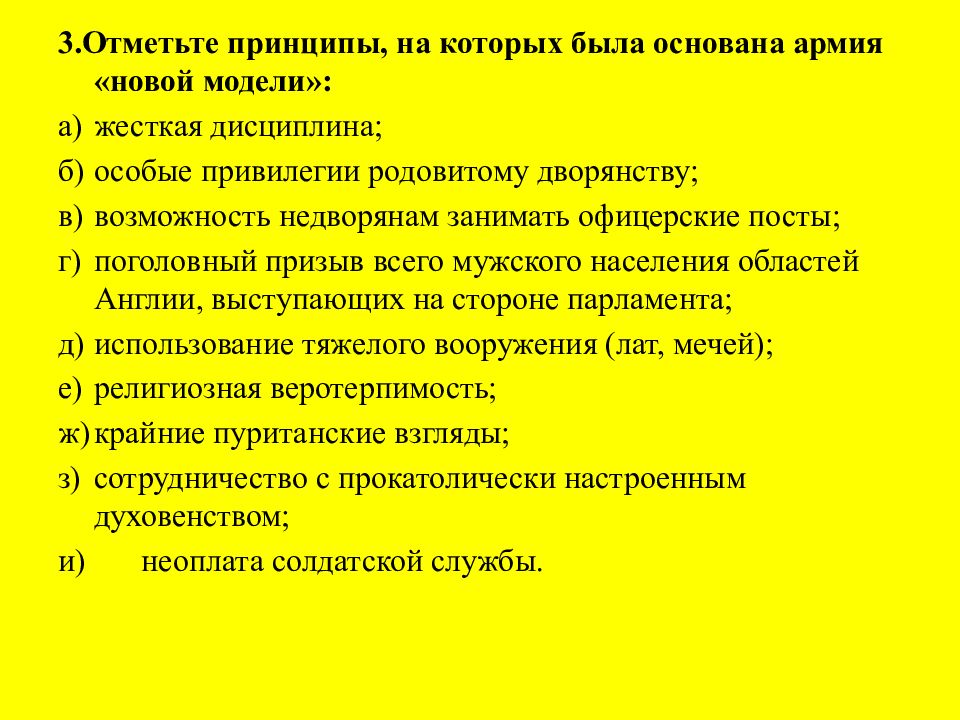 3.Отметьте принципы, на которых была основана армия «новой модели»:

а) жесткая дисциплина;

б) особые привилегии родовитому дворянству;

в) возможность недворянам занимать офицерские посты;

г) поголовный призыв всего мужского населения областей Англии, выступающих на стороне парламента;

д) использование тяжелого вооружения (лат, мечей);

е) религиозная веротерпимость;

ж) крайние пуританские взгляды;

з) сотрудничество с прокатолически настроенным духовенством;

и) неоплата солдатской службы.